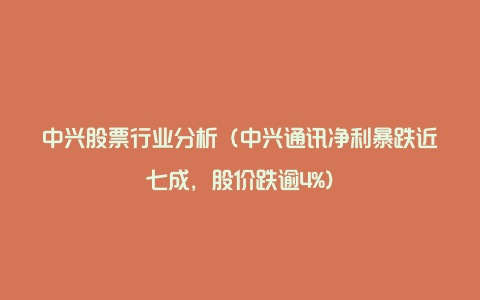 中兴股票行业分析（中兴通讯净利暴跌近七成，股价跌逾4%）